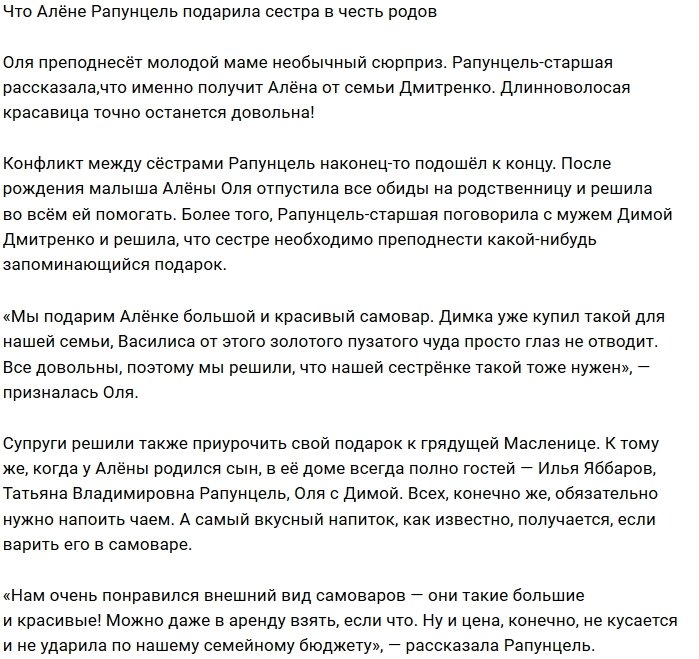 Что Алёне Рапунцель подарила сестра в честь родов

Оля преподнесёт молодой маме необычный сюрприз. Рапунцель-старшая рассказала,что именно получит Алёна от семьи Дмитренко. Длинноволосая красавица точно останется довольна!

Конфликт между сёстрами Рапунцель наконец-то подошёл к концу. После рождения малыша Алёны Оля отпустила все обиды на родственницу и решила во всём ей помогать. Более того, Рапунцель-старшая поговорила с мужем Димой Дмитренко и решила, что сестре необходимо преподнести какой-нибудь запоминающийся подарок.

«Мы подарим Алёнке большой и красивый самовар. Димка уже купил такой для нашей семьи, Василиса от этого золотого пузатого чуда просто глаз не отводит. Все довольны, поэтому мы решили, что нашей сестрёнке такой тоже нужен», — призналась Оля.

Супруги решили также приурочить свой подарок к грядущей Масленице. К тому же, когда у Алёны родился сын, в её доме всегда полно гостей — Илья Яббаров, Татьяна Владимировна Рапунцель, Оля с Димой. Всех, конечно же, обязательно нужно напоить чаем. А самый вкусный напиток, как известно, получается, если варить его в самоваре.

«Нам очень понравился внешний вид самоваров — они такие большие и красивые! Можно даже в аренду взять, если что. Ну и цена, конечно, не кусается и не ударила по нашему семейному бюджету», — рассказала Рапунцель.